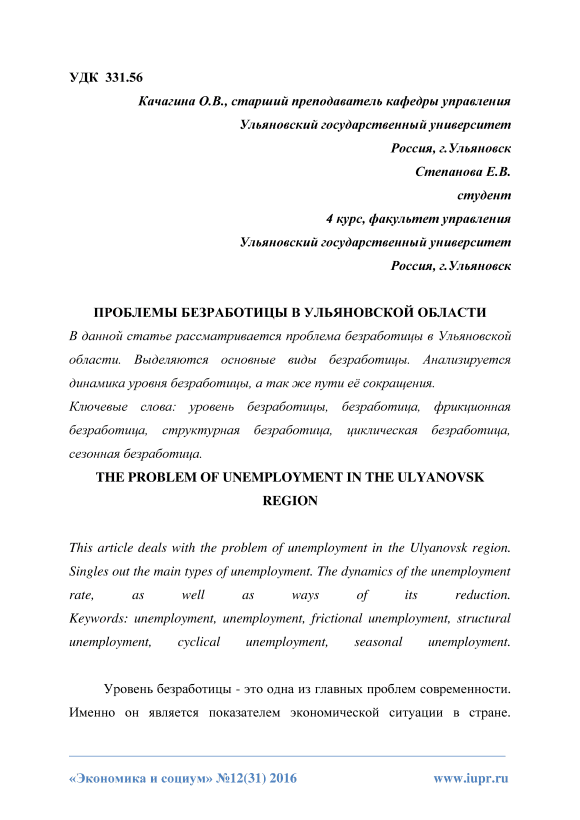 УДК 331.56

Качагина О.В., старший преподаватель кафедры управления
Ульяновский государственный университет
Россия, г.Ульяновск
Степанова Е.В.
студент
4 курс, факультет управления
Ульяновский государственный университет
Россия, г.Ульяновск

ПРОБЛЕМЫ БЕЗРАБОТИЦЫ В УЛЬЯНОВСКОЙ ОБЛАСТИ

В данной статье рассматривается проблема безработицы в Ульяновской области. Выделяются основные виды безработицы. Анализируется динамика уровня безработицы, а так же пути её сокращения.

Ключевые слова: уровень безработицы, безработица, фрикционная безработица, структурная безработица, циклическая безработица, сезонная безработица.

THE PROBLEM OF UNEMPLOYMENT IN THE ULYANOVSK REGION

This article deals with the problem of unemployment in the Ulyanovsk region. Singles out the main types of unemployment. The dynamics of the unemployment rate, as well as ways of its reduction.
Keywords: unemployment, unemployment, frictional unemployment, structural unemployment, cyclical unemployment, seasonal unemployment.

Уровень безработицы - это одна из главных проблем современности. Именно он является показателем экономической ситуации в стране.

«Экономика и социум» №12(31) 2016 www.iupr.ru